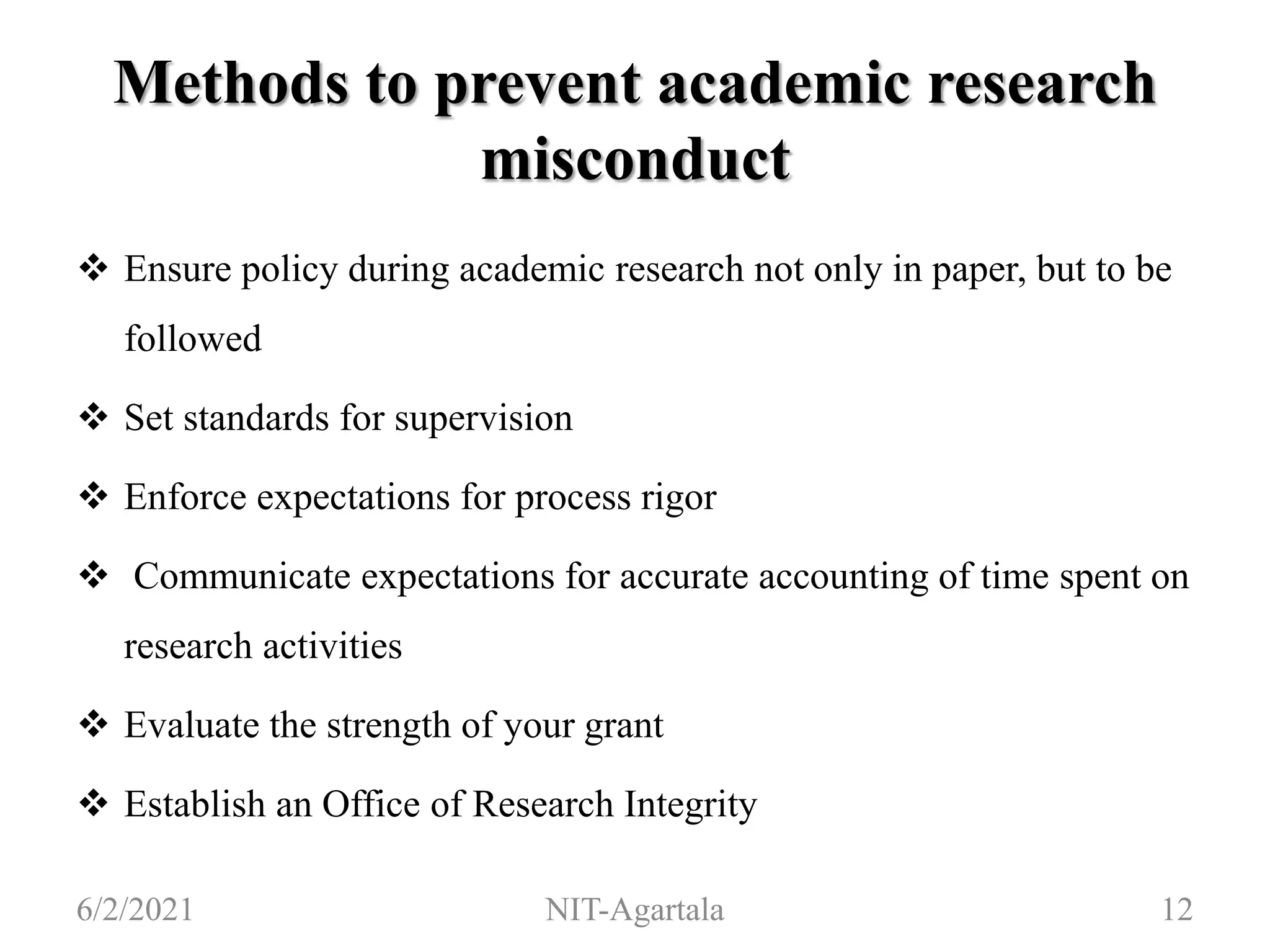 Methods to prevent academic research misconduct

❖ Ensure policy during academic research not only in paper, but to be followed

❖ Set standards for supervision

❖ Enforce expectations for process rigor

❖ Communicate expectations for accurate accounting of time spent on research activities

❖ Evaluate the strength of your grant

❖ Establish an Office of Research Integrity

6/2/2021 NIT-Agartala 12